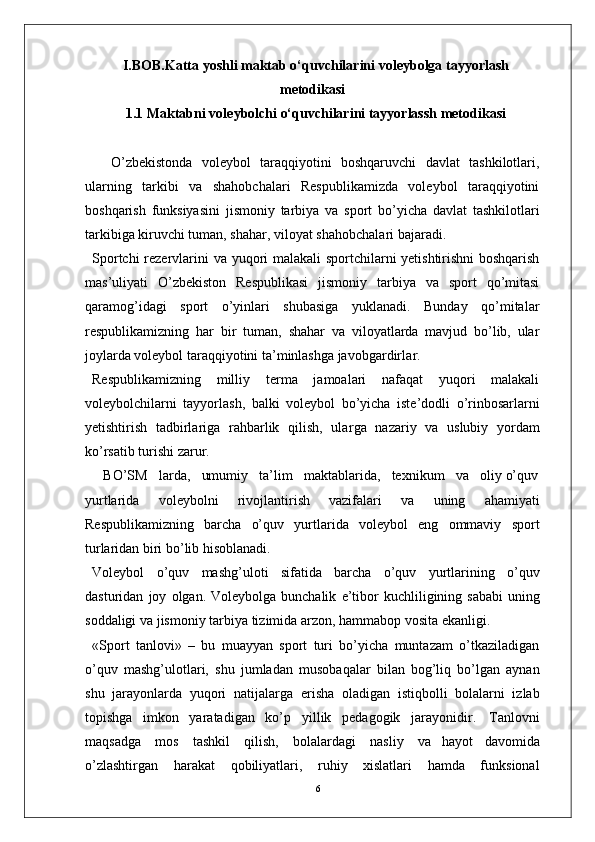 I.BOB.Katta yoshli maktab o‘quvchilarini voleybolga tayyorlash metodikasi
1.1 Maktabni voleybolchi o‘quvchilarini tayyorlassh metodikasi

O’zbekistonda voleybol taraqqiyotini boshqaruvchi davlat tashkilotlari, ularning tarkibi va shahobchalari Respublikamizda voleybol taraqqiyotini boshqarish funksiyasini jismoniy tarbiya va sport bo’yicha davlat tashkilotlari tarkibiga kiruvchi tuman, shahar, viloyat shahobchalari bajaradi.

Sportchi rezervlarini va yuqori malakali sportchilarni yetishtirishni boshqarish mas’uliyati O’zbekiston Respublikasi jismoniy tarbiya va sport qo’mitasi qaramog’idagi sport o’yinlari shubasiga yuklanadi. Bunday qo’mitalar respublikamizning har bir tuman, shahar va viloyatlarda mavjud bo’lib, ular joylarda voleybol taraqqiyotini ta’minlashga javobgardirlar.

Respublikamizning milliy terma jamoalari nafaqat yuqori malakali voleybolchilarni tayyorlash, balki voleybol bo’yicha iste’dodli o’rinbosarlarni yetishtirish tadbirlariga rahbarlik qilish, ularga nazariy va uslubiy yordam ko’rsatib turishi zarur.

BO’SM larda, umumiy ta’lim maktablarida, texnikum va oliy o’quv yurtlarida voleybolni rivojlantirish vazifalari va uning ahamiyati Respublikamizning barcha o’quv yurtlarida voleybol eng ommaviy sport turlaridan biri bo’lib hisoblanadi.

Voleybol o’quv mashg’uloti sifatida barcha o’quv yurtlarining o’quv dasturidan joy olgan. Voleybolga bunchalik e’tibor kuchliligining sababi uning soddaligi va jismoniy tarbiya tizimida arzon, hammabop vosita ekanligi.

«Sport tanlovi» – bu muayyan sport turi bo’yicha muntazam o’tkaziladigan o’quv mashg’ulotlari, shu jumladan musobaqalar bilan bog’liq bo’lgan aynan shu jarayonlarda yuqori natijalarga erisha oladigan istiqbolli bolalarni izlab topishga imkon yaratadigan ko’p yillik pedagogik jarayonidir. Tanlovni maqsadga mos tashkil qilish, bolalardagi nasliy va hayot davomida o’zlashtirgan harakat qobiliyatlari, ruhiy xislatlari hamda funksional

6